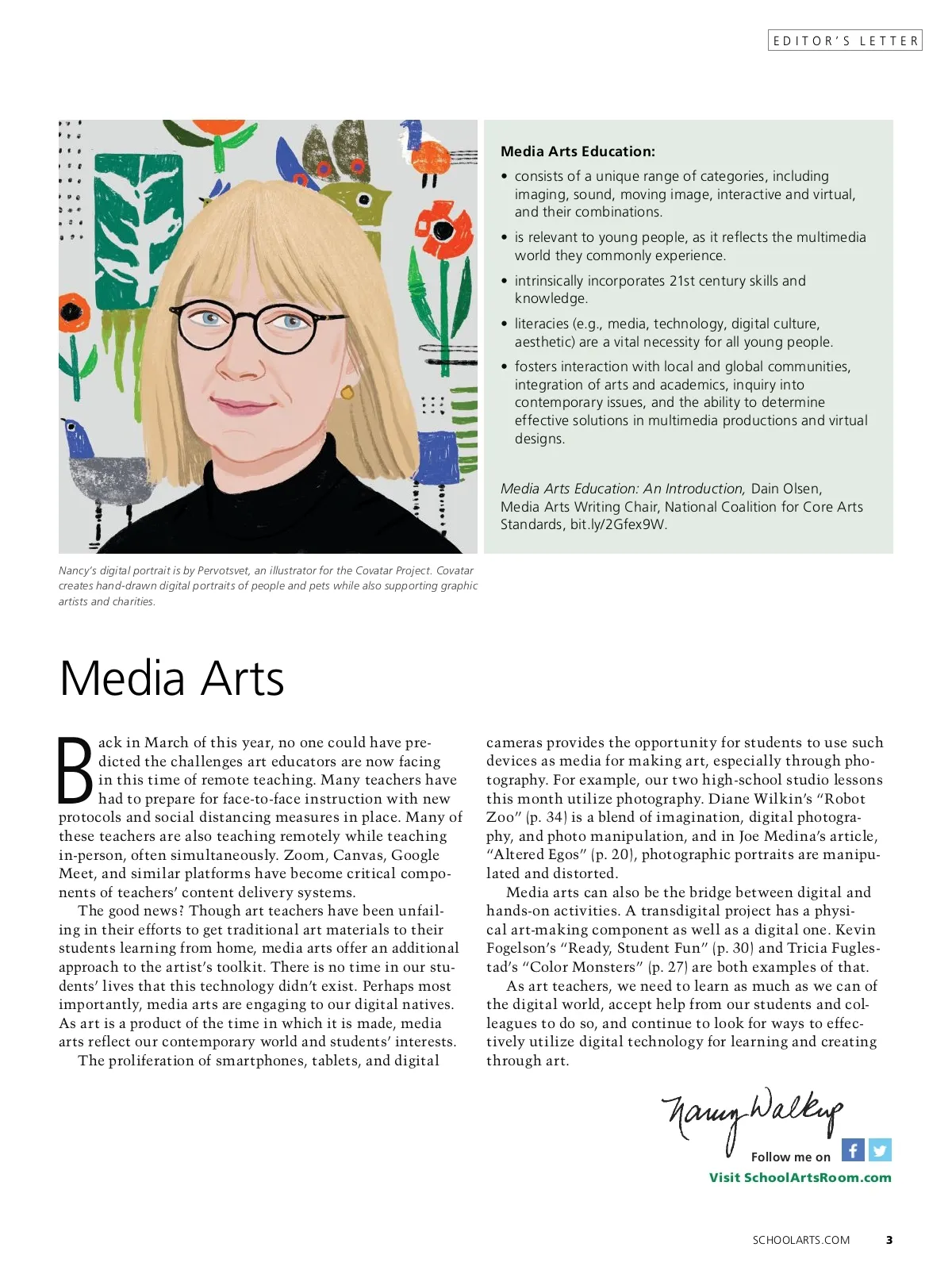 EDITOR'S LETTER

Media Arts Education:

• consists of a unique range of categories, including imaging, sound, moving image, interactive and virtual, and their combinations.

• is relevant to young people, as it reflects the multimedia world they commonly experience.

• intrinsically incorporates 21st century skills and knowledge.

• literacies (e.g., media, technology, digital culture, aesthetic) are a vital necessity for all young people.

• fosters interaction with local and global communities, integration of arts and academics, inquiry into contemporary issues, and the ability to determine effective solutions in multimedia productions and virtual designs.

Media Arts Education: An Introduction, Dain Olsen, Media Arts Writing Chair, National Coalition for Core Arts Standards, bit.ly/2Gfex9W.

Nancy's digital portrait is by Pervotsvet, an illustrator for the Covatar Project. Covatar creates hand-drawn digital portraits of people and pets while also supporting graphic artists and charities.

Media Arts

Back in March of this year, no one could have predicted the challenges art educators are now facing in this time of remote teaching. Many teachers have had to prepare for face-to-face instruction with new protocols and social distancing measures in place. Many of these teachers are also teaching remotely while teaching in-person, often simultaneously. Zoom, Canvas, Google Meet, and similar platforms have become critical components of teachers' content delivery systems.

The good news? Though art teachers have been unfailing in their efforts to get traditional art materials to their students learning from home, media arts offer an additional approach to the artist's toolkit. There is no time in our students' lives that this technology didn't exist. Perhaps most importantly, media arts are engaging to our digital natives. As art is a product of the time in which it is made, media arts reflect our contemporary world and students' interests.

The proliferation of smartphones, tablets, and digital cameras provides the opportunity for students to use such devices as media for making art, especially through photography. For example, our two high-school studio lessons this month utilize photography. Diane Wilkin's "Robot Zoo" (p. 34) is a blend of imagination, digital photography, and photo manipulation, and in Joe Medina's article, "Altered Egos" (p. 20), photographic portraits are manipulated and distorted.

Media arts can also be the bridge between digital and hands-on activities. A transdigital project has a physical art-making component as well as a digital one. Kevin Fogelson's "Ready, Student Fun" (p. 30) and Tricia Fuglestad's "Color Monsters" (p. 27) are both examples of that.

As art teachers, we need to learn as much as we can of the digital world, accept help from our students and colleagues to do so, and continue to look for ways to effectively utilize digital technology for learning and creating through art.

Nancy Walkup

Follow me on

Visit SchoolArtsRoom.com

SCHOOLARTS.COM 3